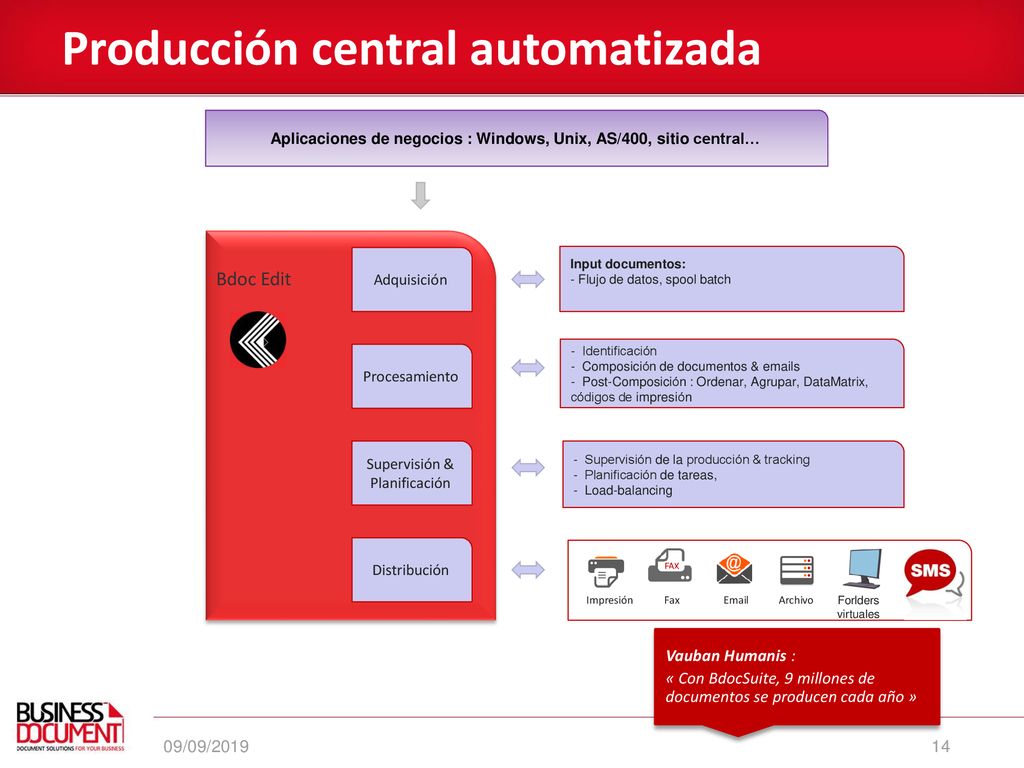 Producción central automatizada

Aplicaciones de negocios : Windows, Unix, AS/400, sitio central…

Bdoc Edit

Adquisición

Procesamiento

Supervisión & Planificación

Distribución

Input documentos:
- Flujo de datos, spool batch

- Identificación
- Composición de documentos & emails
- Post-Composición : Ordenar, Agrupar, DataMatrix, códigos de impresión

- Supervisión de la producción & tracking
- Planificación de tareas,
- Load-balancing

FAX

SMS

Impresión Fax Email Archivo Forlders virtuales

Vauban Humanis :
« Con BdocSuite, 9 millones de documentos se producen cada año »

BUSINESS DOCUMENT
DOCUMENT SOLUTIONS FOR YOUR BUSINESS

09/09/2019

14